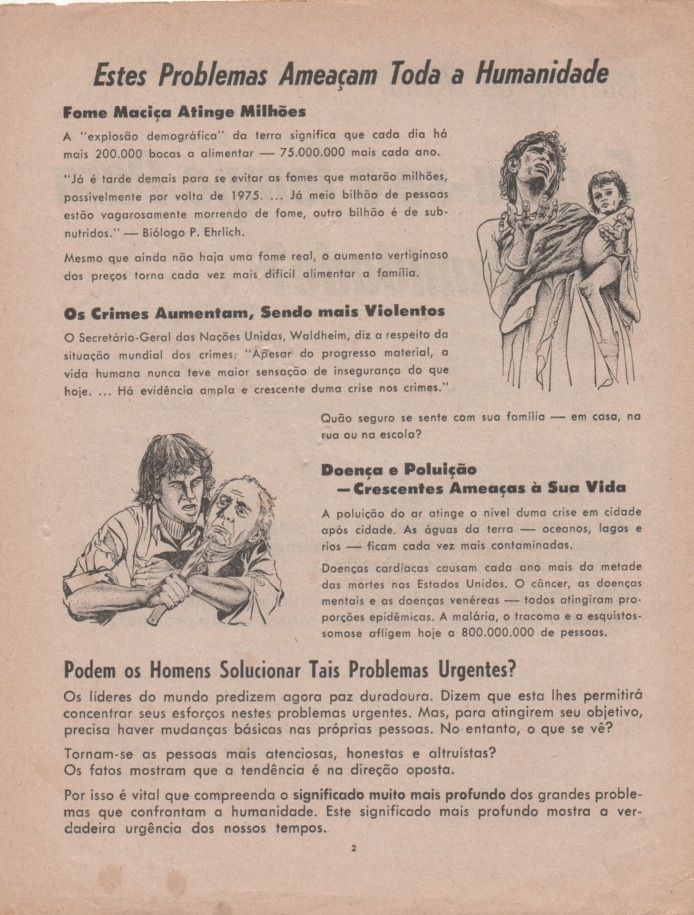 Estes Problemas Ameaçam Toda a Humanidade

Fome Maciça Atinge Milhões

A "explosão demográfica" da terra significa que cada dia há mais 200.000 bocas a alimentar — 75.000.000 mais cada ano.

"Já é tarde demais para se evitar as fomes que matarão milhões, possivelmente por volta de 1975. ... Já meio bilhão de pessoas estão vagarosamente morrendo de fome, outro bilhão é de subnutridos." — Biólogo P. Ehrlich.

Mesmo que ainda não haja uma fome real, o aumento vertiginoso dos preços torna cada vez mais difícil alimentar a família.

Os Crimes Aumentam, Sendo mais Violentos

O Secretário-Geral das Nações Unidas, Waldheim, diz a respeito da situação mundial dos crimes: "Apesar do progresso material, a vida humana nunca teve maior sensação de insegurança do que hoje. ... Há evidência ampla e crescente duma crise nos crimes."

Quão seguro se sente com sua família — em casa, na rua ou na escola?

Doença e Poluição —Crescentes Ameaças à Sua Vida

A poluição do ar atinge o nível duma crise em cidade após cidade. As águas da terra — oceanos, lagos e rios — ficam cada vez mais contaminadas.

Doenças cardíacas causam cada ano mais da metade das mortes nos Estados Unidos. O câncer, as doenças mentais e as doenças venéreas — todos atingiram proporções epidêmicas. A malária, o tracoma e a esquistossomose afligem hoje a 800.000.000 de pessoas.

Podem os Homens Solucionar Tais Problemas Urgentes?

Os líderes do mundo predizem agora paz duradoura. Dizem que esta lhes permitirá concentrar seus esforços nestes problemas urgentes. Mas, para atingirem seu objetivo, precisa haver mudanças básicas nas próprias pessoas. No entanto, o que se vê?

Tornam-se as pessoas mais atenciosas, honestas e altruístas?
Os fatos mostram que a tendência é na direção oposta.

Por isso é vital que compreenda o significado muito mais profundo dos grandes problemas que confrontam a humanidade. Este significado mais profundo mostra a verdadeira urgência dos nossos tempos.

2